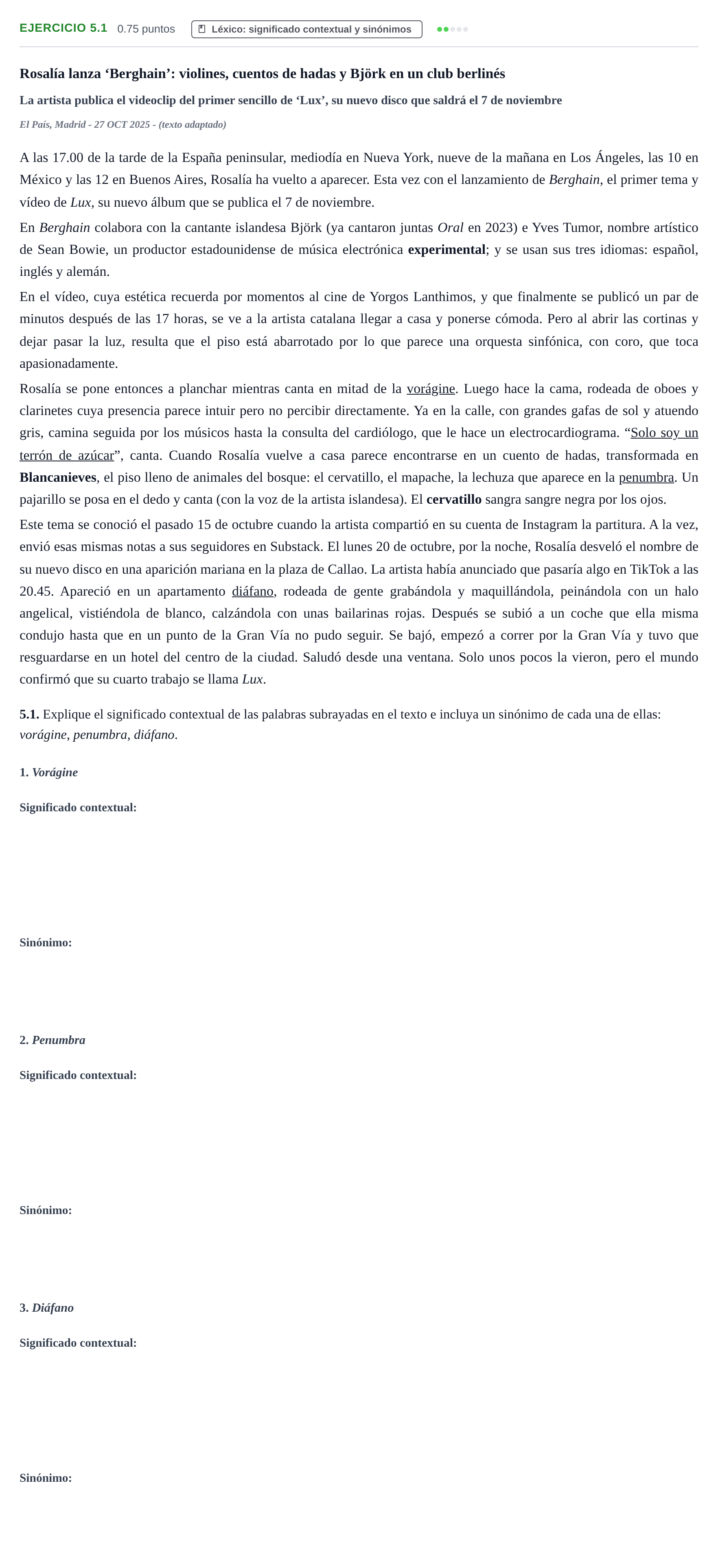 EJERCICIO 5.1 0.75 puntos Léxico: significado contextual y sinónimos

Rosalía lanza 'Berghain': violines, cuentos de hadas y Björk en un club berlinés

La artista publica el videoclip del primer sencillo de 'Lux', su nuevo disco que saldrá el 7 de noviembre

El País, Madrid - 27 OCT 2025 - (texto adaptado)

A las 17.00 de la tarde de la España peninsular, mediodía en Nueva York, nueve de la mañana en Los Ángeles, las 10 en México y las 12 en Buenos Aires, Rosalía ha vuelto a aparecer. Esta vez con el lanzamiento de Berghain, el primer tema y vídeo de Lux, su nuevo álbum que se publica el 7 de noviembre.

En Berghain colabora con la cantante islandesa Björk (ya cantaron juntas Oral en 2023) e Yves Tumor, nombre artístico de Sean Bowie, un productor estadounidense de música electrónica experimental; y se usan sus tres idiomas: español, inglés y alemán.

En el vídeo, cuya estética recuerda por momentos al cine de Yorgos Lanthimos, y que finalmente se publicó un par de minutos después de las 17 horas, se ve a la artista catalana llegar a casa y ponerse cómoda. Pero al abrir las cortinas y dejar pasar la luz, resulta que el piso está abarrotado por lo que parece una orquesta sinfónica, con coro, que toca apasionadamente.

Rosalía se pone entonces a planchar mientras canta en mitad de la vorágine. Luego hace la cama, rodeada de oboes y clarinetes cuya presencia parece intuir pero no percibir directamente. Ya en la calle, con grandes gafas de sol y atuendo gris, camina seguida por los músicos hasta la consulta del cardiólogo, que le hace un electrocardiograma. "Solo soy un terrón de azúcar", canta. Cuando Rosalía vuelve a casa parece encontrarse en un cuento de hadas, transformada en Blancanieves, el piso lleno de animales del bosque: el cervatillo, el mapache, la lechuza que aparece en la penumbra. Un pajarillo se posa en el dedo y canta (con la voz de la artista islandesa). El cervatillo sangra sangre negra por los ojos.

Este tema se conoció el pasado 15 de octubre cuando la artista compartió en su cuenta de Instagram la partitura. A la vez, envió esas mismas notas a sus seguidores en Substack. El lunes 20 de octubre, por la noche, Rosalía desveló el nombre de su nuevo disco en una aparición mariana en la plaza de Callao. La artista había anunciado que pasaría algo en TikTok a las 20.45. Apareció en un apartamento diáfano, rodeada de gente grabándola y maquillándola, peinándola con un halo angelical, vistiéndola de blanco, calzándola con unas bailarinas rojas. Después se subió a un coche que ella misma condujo hasta que en un punto de la Gran Vía no pudo seguir. Se bajó, empezó a correr por la Gran Vía y tuvo que resguardarse en un hotel del centro de la ciudad. Saludó desde una ventana. Solo unos pocos la vieron, pero el mundo confirmó que su cuarto trabajo se llama Lux.

5.1. Explique el significado contextual de las palabras subrayadas en el texto e incluya un sinónimo de cada una de ellas: vorágine, penumbra, diáfano.

1. Vorágine

Significado contextual:

Sinónimo:

2. Penumbra

Significado contextual:

Sinónimo:

3. Diáfano

Significado contextual:

Sinónimo: